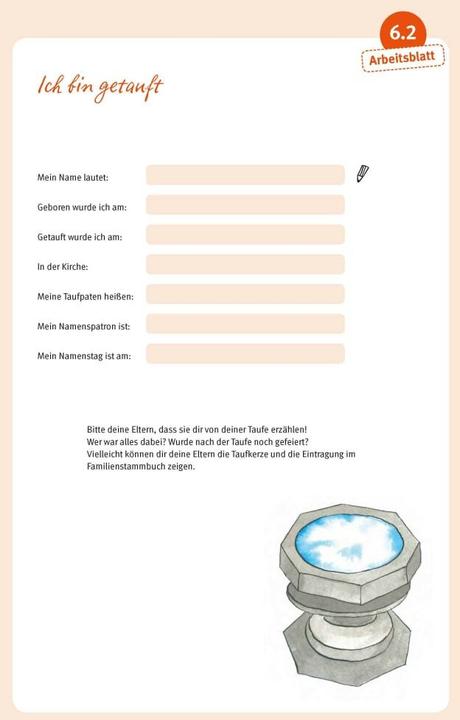 6.2
Arbeitsblatt

Ich bin getauft

Mein Name lautet:

Geboren wurde ich am:

Getauft wurde ich am:

In der Kirche:

Meine Taufpaten heißen:

Mein Namenspatron ist:

Mein Namenstag ist am:

Bitte deine Eltern, dass sie dir von deiner Taufe erzählen!
Wer war alles dabei? Wurde nach der Taufe noch gefeiert?
Vielleicht können dir deine Eltern die Taufkerze und die Eintragung im Familienstammbuch zeigen.